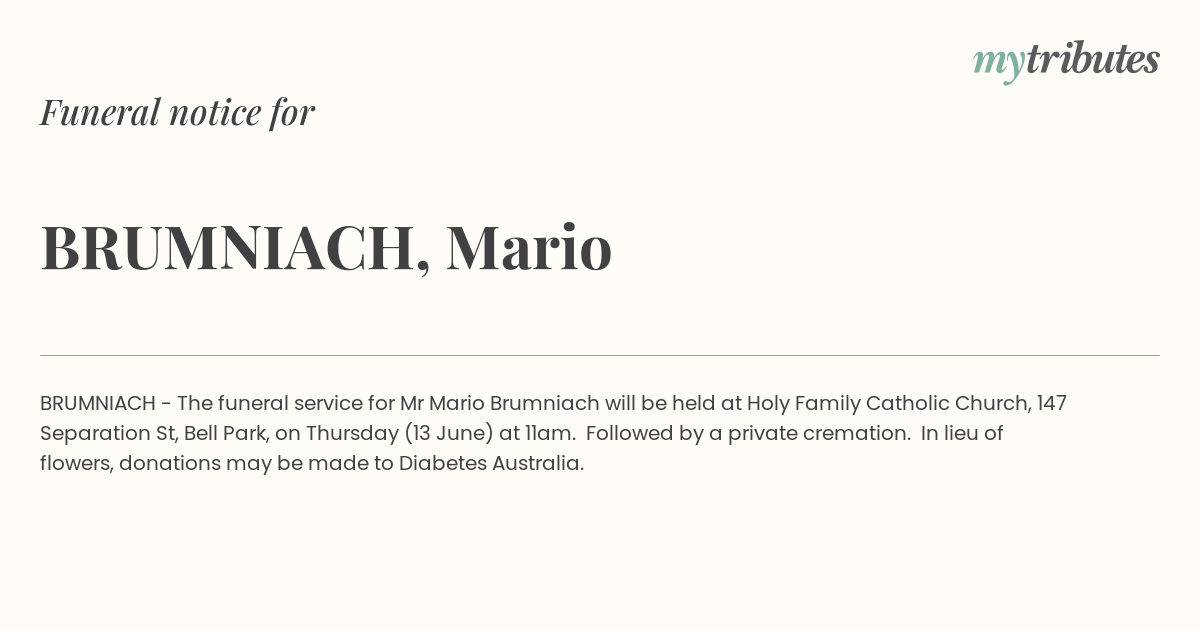 mytributes

Funeral notice for

BRUMNIACH, Mario

BRUMNIACH - The funeral service for Mr Mario Brumniach will be held at Holy Family Catholic Church, 147 Separation St, Bell Park, on Thursday (13 June) at 11am. Followed by a private cremation. In lieu of flowers, donations may be made to Diabetes Australia.